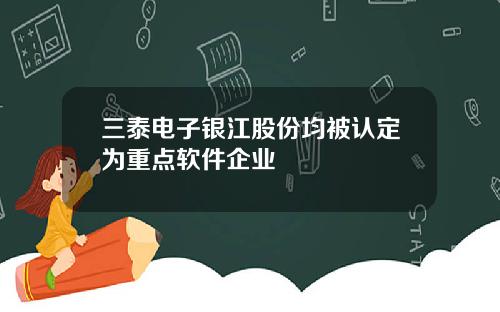 三泰电子银江股份均被认定为重点软件企业

STAT